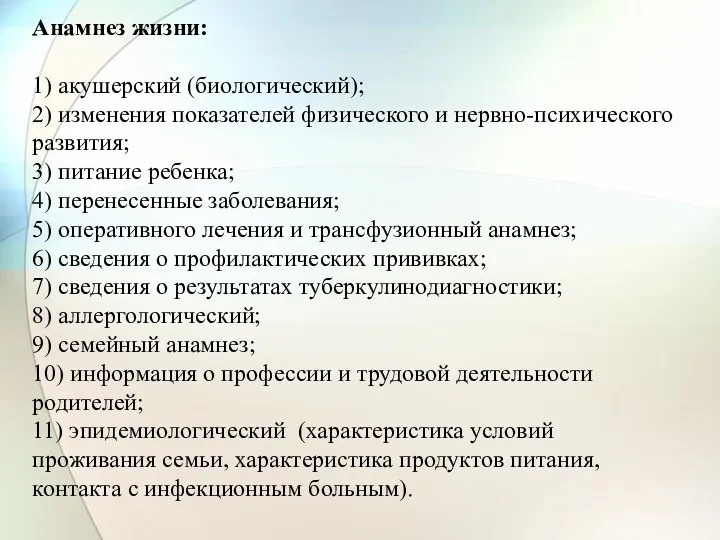 Анамнез жизни:

1) акушерский (биологический);
2) изменения показателей физического и нервно-психического развития;
3) питание ребенка;
4) перенесенные заболевания;
5) оперативного лечения и трансфузионный анамнез;
6) сведения о профилактических прививках;
7) сведения о результатах туберкулинодиагностики;
8) аллергологический;
9) семейный анамнез;
10) информация о профессии и трудовой деятельности родителей;
11) эпидемиологический (характеристика условий проживания семьи, характеристика продуктов питания, контакта с инфекционным больным).